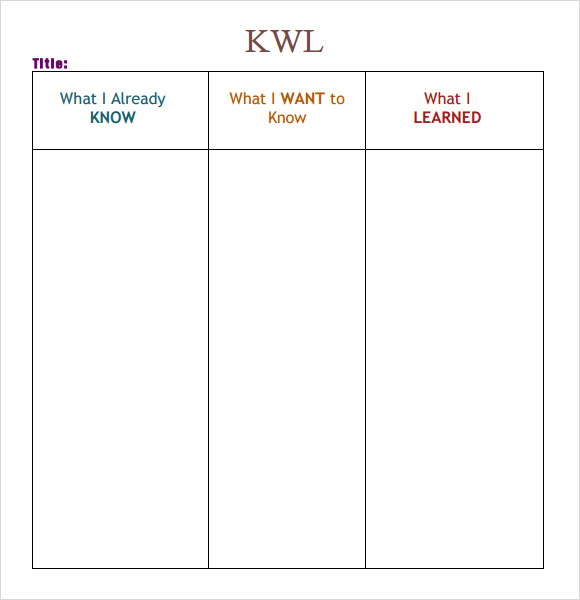 KWL

Title:

| What I Already KNOW | What I WANT to Know | What I LEARNED |
|---|---|---|
| | | |